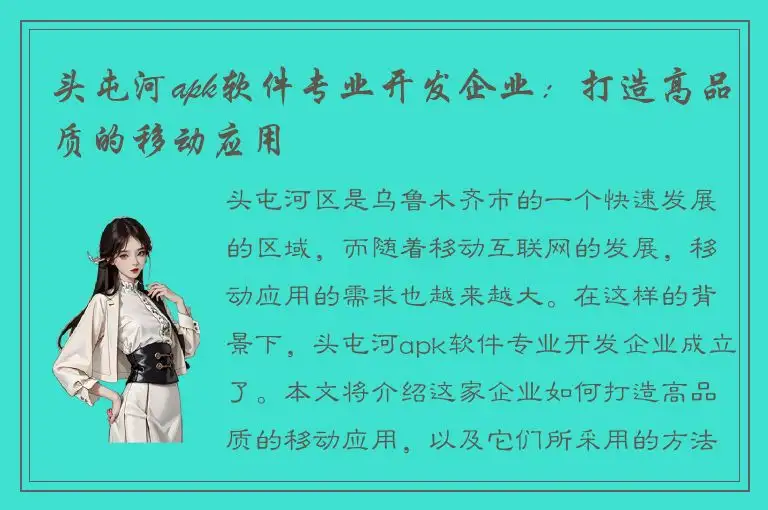 头屯河apk软件专业开发企业：打造高品质的移动应用

头屯河区是乌鲁木齐市的一个快速发展的区域，而随着移动互联网的发展，移动应用的需求也越来越大。在这样的背景下，头屯河apk软件专业开发企业成立了。本文将介绍这家企业如何打造高品质的移动应用，以及它们所采用的方法